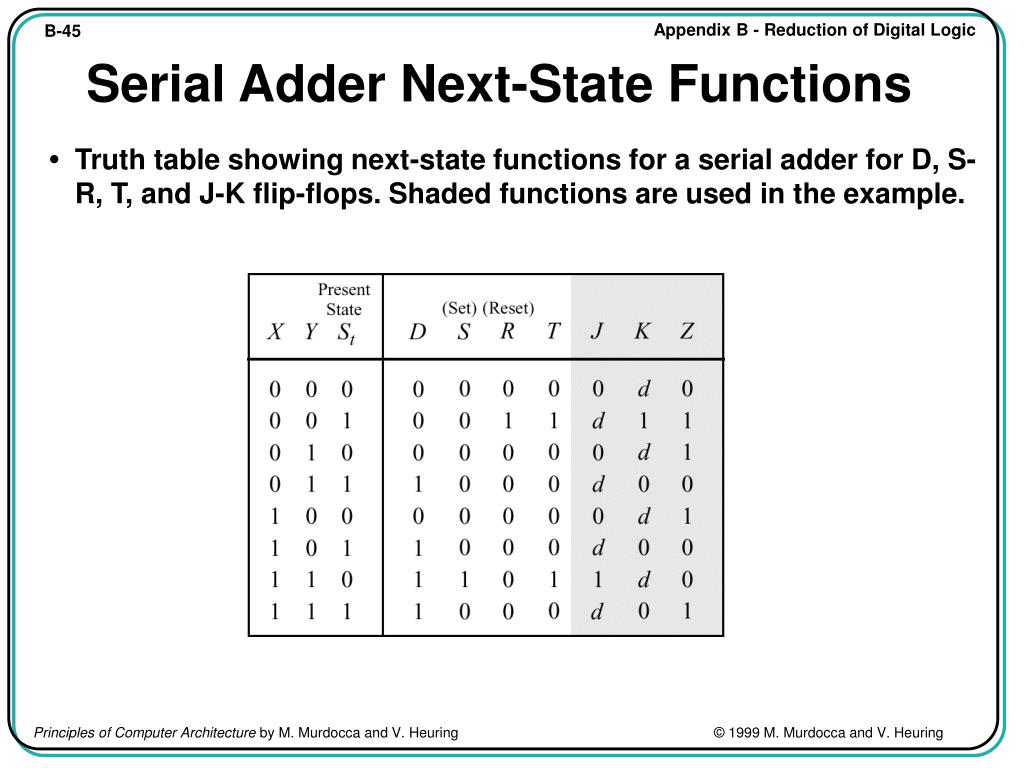 B-45

Appendix B - Reduction of Digital Logic

Serial Adder Next-State Functions

• Truth table showing next-state functions for a serial adder for D, S-R, T, and J-K flip-flops. Shaded functions are used in the example.

| $X$ | $Y$ | Present State $S_t$ | $D$ | (Set) $S$ | (Reset) $R$ | $T$ | $J$ | $K$ | $Z$ |
|---|---|---|---|---|---|---|---|---|---|
| 0 | 0 | 0 | 0 | 0 | 0 | 0 | 0 | $d$ | 0 |
| 0 | 0 | 1 | 0 | 0 | 1 | 1 | $d$ | 1 | 1 |
| 0 | 1 | 0 | 0 | 0 | 0 | 0 | 0 | $d$ | 1 |
| 0 | 1 | 1 | 1 | 0 | 0 | 0 | $d$ | 0 | 0 |
| 1 | 0 | 0 | 0 | 0 | 0 | 0 | 0 | $d$ | 1 |
| 1 | 0 | 1 | 1 | 0 | 0 | 0 | $d$ | 0 | 0 |
| 1 | 1 | 0 | 1 | 1 | 0 | 1 | 1 | $d$ | 0 |
| 1 | 1 | 1 | 1 | 0 | 0 | 0 | $d$ | 0 | 1 |

Principles of Computer Architecture by M. Murdocca and V. Heuring

© 1999 M. Murdocca and V. Heuring